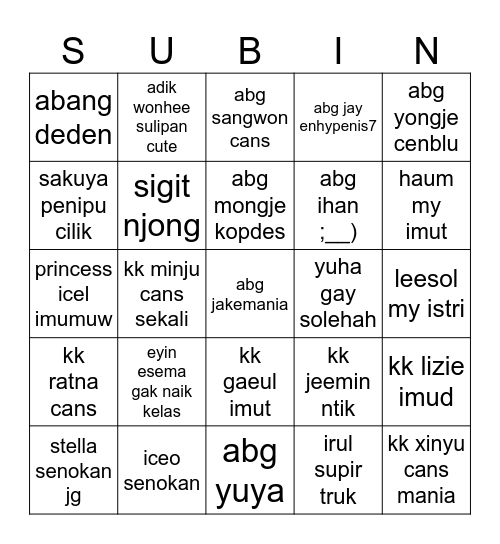 | S | U | B | I | N |
|---|---|---|---|---|
| abang deden | adik wonhee sulipan cute | abg sangwon cans | abg jay enhypenis7 | abg yongje cenblu |
| sakuya penipu cilik | sigit njong | abg mongje kopdes | abg ihan ;__) | haum my imut |
| princess icel imumuw | kk minju cans sekali | abg jakemania | yuha gay solehah | leesol my istri |
| kk ratna cans | eyin esema gak naik kelas | kk gaeul imut | kk jeemin ntik | kk lizie imud |
| stella senokan jg | iceo senokan | abg yuya | irul supir truk | kk xinyu cans mania |